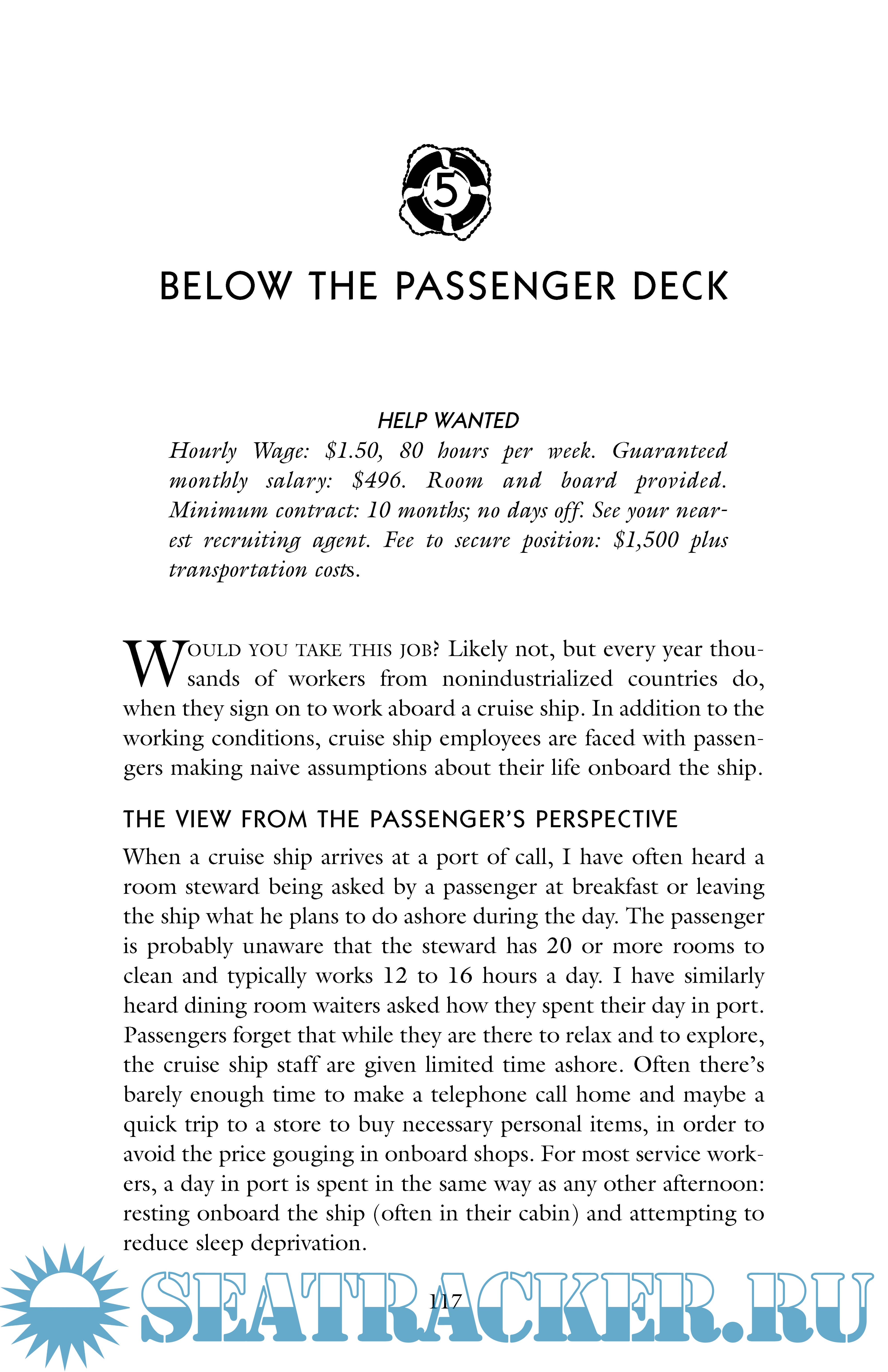 5

BELOW THE PASSENGER DECK

HELP WANTED

Hourly Wage: \$1.50, 80 hours per week. Guaranteed monthly salary: \$496. Room and board provided. Minimum contract: 10 months; no days off. See your nearest recruiting agent. Fee to secure position: \$1,500 plus transportation costs.

WOULD YOU TAKE THIS JOB? Likely not, but every year thousands of workers from nonindustrialized countries do, when they sign on to work aboard a cruise ship. In addition to the working conditions, cruise ship employees are faced with passengers making naive assumptions about their life onboard the ship.

THE VIEW FROM THE PASSENGER'S PERSPECTIVE

When a cruise ship arrives at a port of call, I have often heard a room steward being asked by a passenger at breakfast or leaving the ship what he plans to do ashore during the day. The passenger is probably unaware that the steward has 20 or more rooms to clean and typically works 12 to 16 hours a day. I have similarly heard dining room waiters asked how they spent their day in port. Passengers forget that while they are there to relax and to explore, the cruise ship staff are given limited time ashore. Often there's barely enough time to make a telephone call home and maybe a quick trip to a store to buy necessary personal items, in order to avoid the price gouging in onboard shops. For most service workers, a day in port is spent in the same way as any other afternoon: resting onboard the ship (often in their cabin) and attempting to reduce sleep deprivation.

117

SEATRACKER.RU